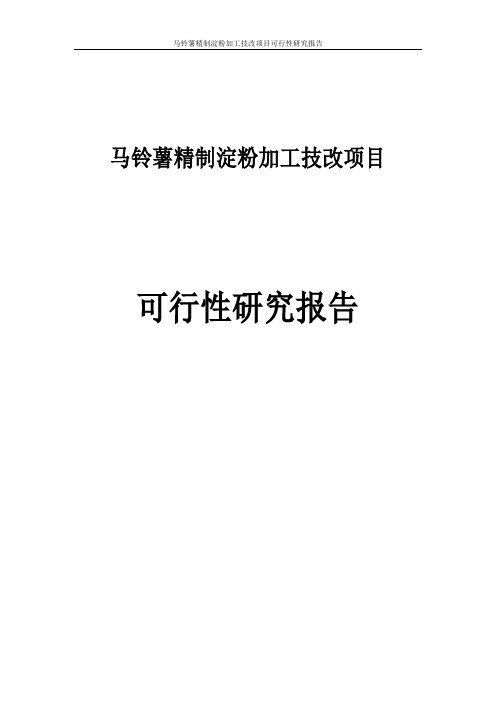 马铃薯精制淀粉加工技改项目可行性研究报告

马铃薯精制淀粉加工技改项目

可行性研究报告